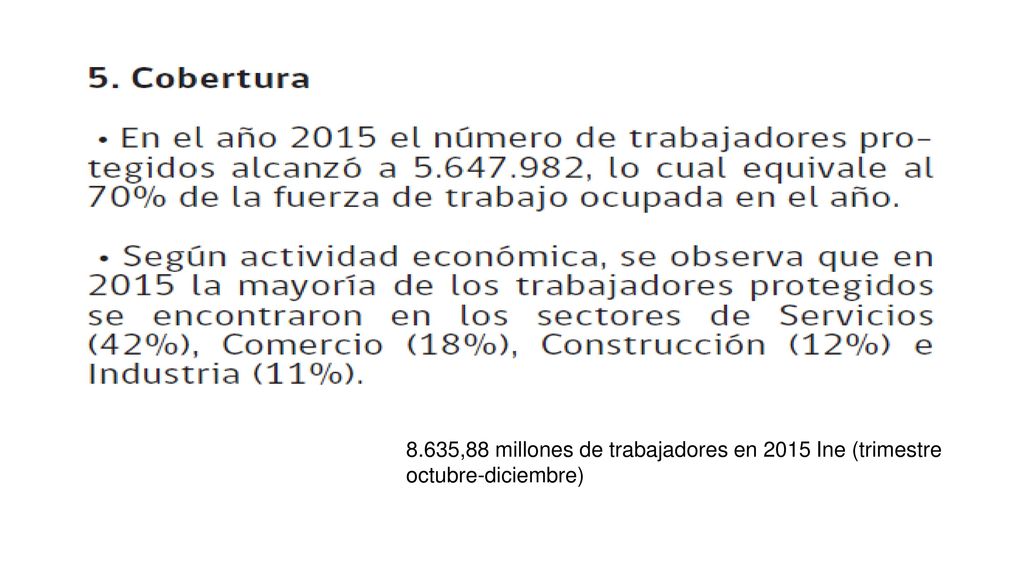 5. Cobertura

• En el año 2015 el número de trabajadores protegidos alcanzó a 5.647.982, lo cual equivale al 70% de la fuerza de trabajo ocupada en el año.

• Según actividad económica, se observa que en 2015 la mayoría de los trabajadores protegidos se encontraron en los sectores de Servicios (42%), Comercio (18%), Construcción (12%) e Industria (11%).

8.635,88 millones de trabajadores en 2015 Ine (trimestre octubre-diciembre)